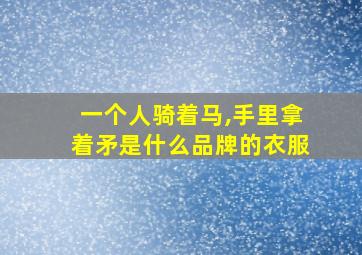 一个人骑着马,手里拿着矛是什么品牌的衣服